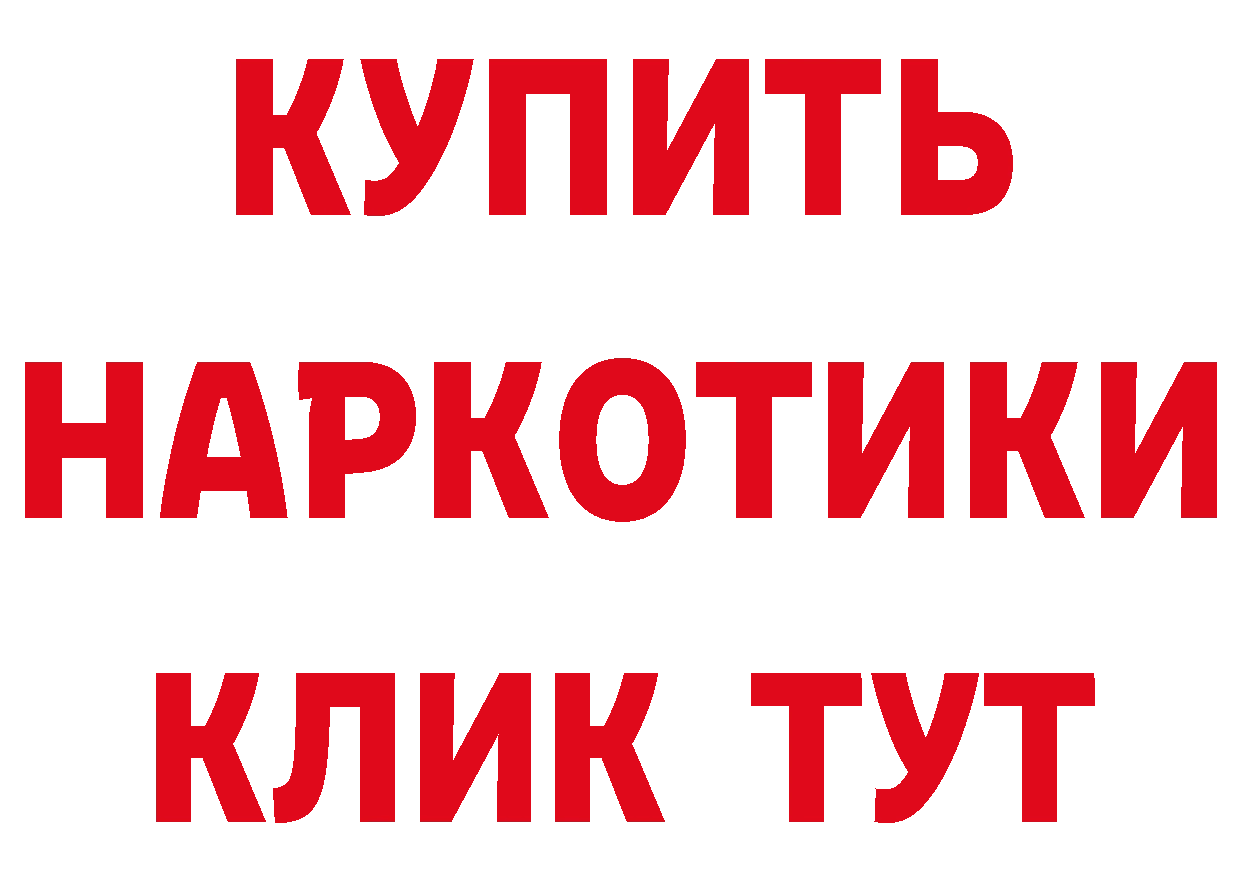 КУПИТЬ НАРКОТИКИ КЛИК ТУТ